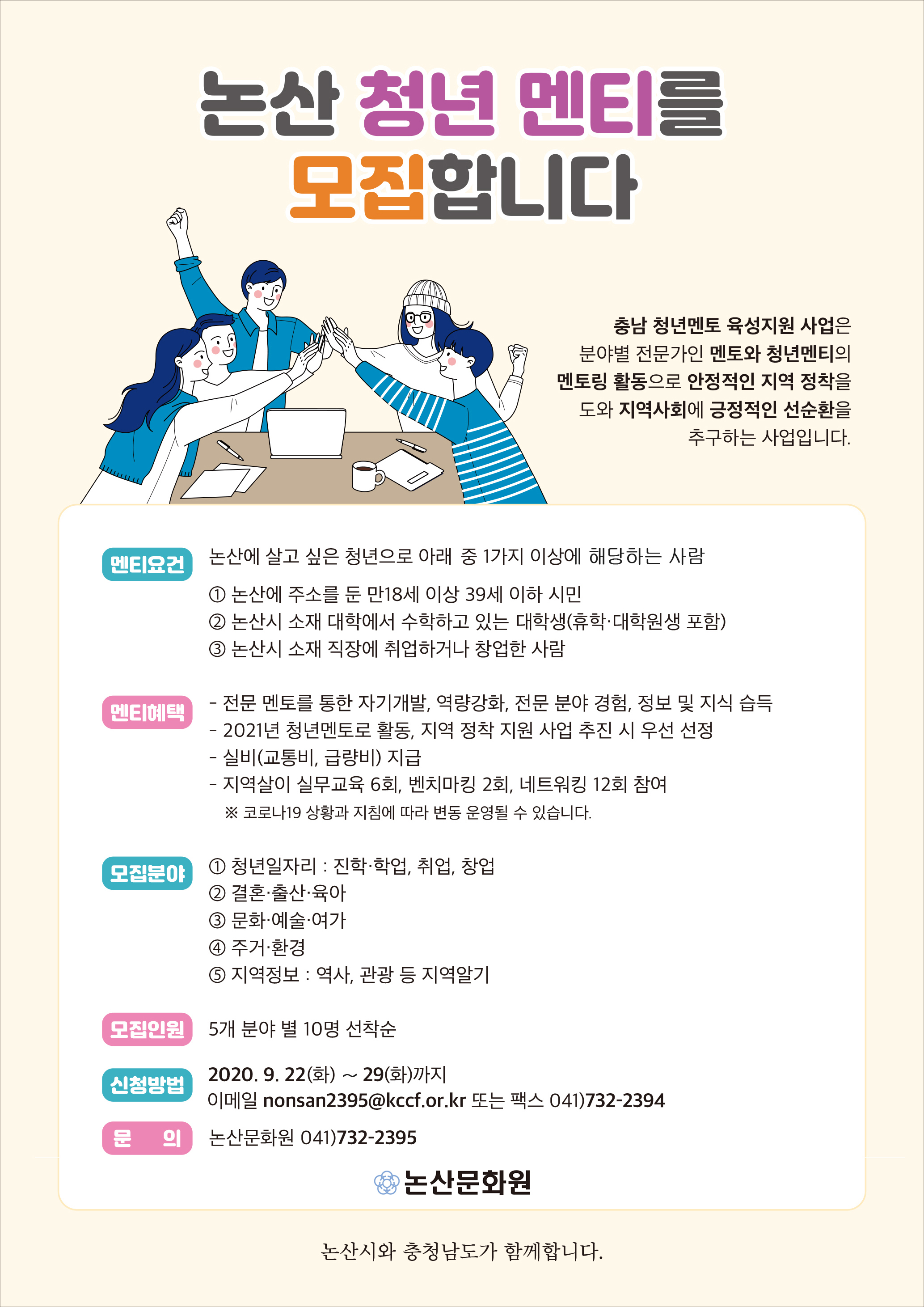 논산 청년 멘티를
모집합니다

충남 청년멘토 육성지원 사업은
분야별 전문가인 멘토와 청년멘티의
멘토링 활동으로 안정적인 지역 정착을
도와 지역사회에 긍정적인 선순환을
추구하는 사업입니다.

멘티요건
논산에 살고 싶은 청년으로 아래 중 1가지 이상에 해당하는 사람
① 논산에 주소를 둔 만18세 이상 39세 이하 시민
② 논산시 소재 대학에서 수학하고 있는 대학생(휴학·대학원생 포함)
③ 논산시 소재 직장에 취업하거나 창업한 사람

멘티혜택
- 전문 멘토를 통한 자기개발, 역량강화, 전문 분야 경험, 정보 및 지식 습득
- 2021년 청년멘토로 활동, 지역 정착 지원 사업 추진 시 우선 선정
- 실비(교통비, 급량비) 지급
- 지역살이 실무교육 6회, 벤치마킹 2회, 네트워킹 12회 참여
※ 코로나19 상황과 지침에 따라 변동 운영될 수 있습니다.

모집분야
① 청년일자리 : 진학·학업, 취업, 창업
② 결혼·출산·육아
③ 문화·예술·여가
④ 주거·환경
⑤ 지역정보 : 역사, 관광 등 지역알기

모집인원
5개 분야 별 10명 선착순

신청방법
2020. 9. 22(화) ~ 29(화)까지
이메일 nonsan2395@kccf.or.kr 또는 팩스 041)732-2394

문 의
논산문화원 041)732-2395

논산문화원

논산시와 충청남도가 함께합니다.